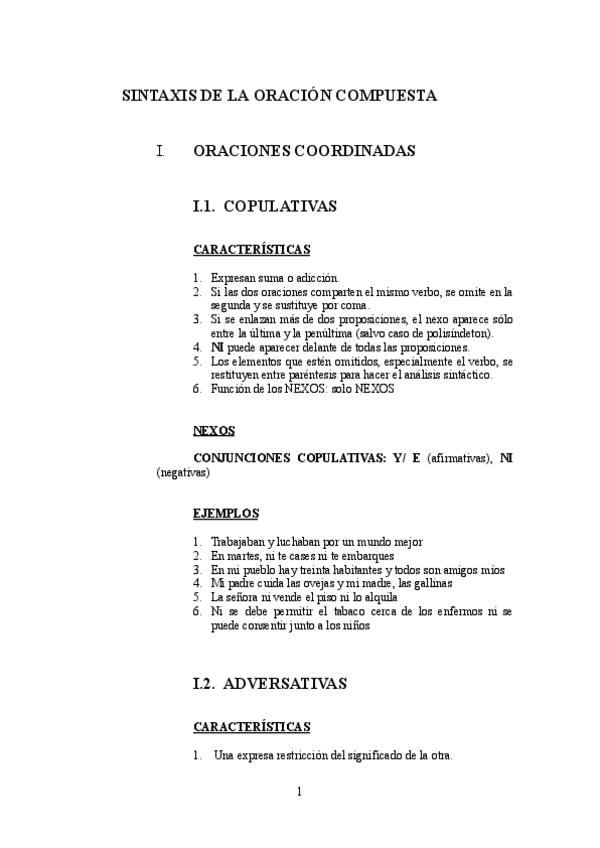 SINTAXIS DE LA ORACIÓN COMPUESTA

I. ORACIONES COORDINADAS

I.1. COPULATIVAS

CARACTERÍSTICAS

1. Expresan suma o adicción.
2. Si las dos oraciones comparten el mismo verbo, se omite en la segunda y se sustituye por coma.
3. Si se enlazan más de dos proposiciones, el nexo aparece sólo entre la última y la penúltima (salvo caso de polisíndeton).
4. NI puede aparecer delante de todas las proposiciones.
5. Los elementos que estén omitidos, especialmente el verbo, se restituyen entre paréntesis para hacer el análisis sintáctico.
6. Función de los NEXOS: solo NEXOS

NEXOS

CONJUNCIONES COPULATIVAS: Y/ E (afirmativas), NI (negativas)

EJEMPLOS

1. Trabajaban y luchaban por un mundo mejor
2. En martes, ni te cases ni te embarques
3. En mi pueblo hay treinta habitantes y todos son amigos míos
4. Mi padre cuida las ovejas y mi madre, las gallinas
5. La señora ni vende el piso ni lo alquila
6. Ni se debe permitir el tabaco cerca de los enfermos ni se puede consentir junto a los niños

I.2. ADVERSATIVAS

CARACTERÍSTICAS

1. Una expresa restricción del significado de la otra.

1